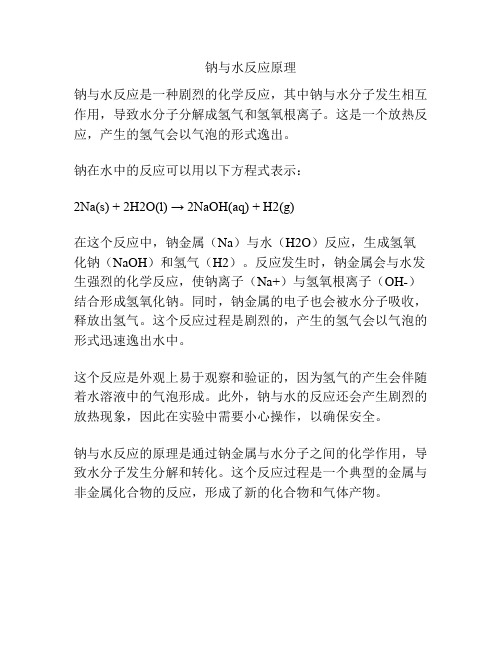 钠与水反应原理

钠与水反应是一种剧烈的化学反应，其中钠与水分子发生相互作用，导致水分子分解成氢气和氢氧根离子。这是一个放热反应，产生的氢气会以气泡的形式逸出。

钠在水中的反应可以用以下方程式表示：

2Na(s) + 2H2O(l) → 2NaOH(aq) + H2(g)

在这个反应中，钠金属（Na）与水（H2O）反应，生成氢氧化钠（NaOH）和氢气（H2）。反应发生时，钠金属会与水发生强烈的化学反应，使钠离子（Na+）与氢氧根离子（OH-）结合形成氢氧化钠。同时，钠金属的电子也会被水分子吸收，释放出氢气。这个反应过程是剧烈的，产生的氢气会以气泡的形式迅速逸出水中。

这个反应是外观上易于观察和验证的，因为氢气的产生会伴随着水溶液中的气泡形成。此外，钠与水的反应还会产生剧烈的放热现象，因此在实验中需要小心操作，以确保安全。

钠与水反应的原理是通过钠金属与水分子之间的化学作用，导致水分子发生分解和转化。这个反应过程是一个典型的金属与非金属化合物的反应，形成了新的化合物和气体产物。